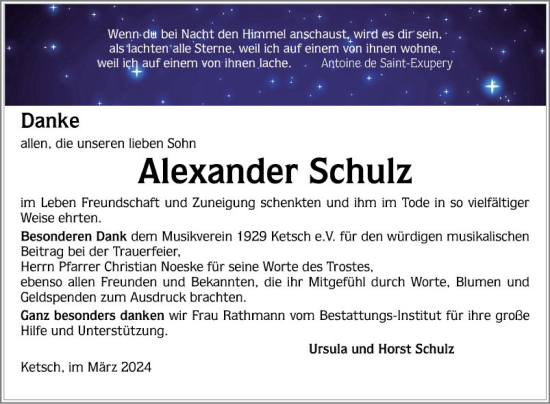 Wenn du bei Nacht den Himmel anschaust, wird es dir sein, als lachten alle Sterne, weil ich auf einem von ihnen wohne, weil ich auf einem von ihnen lache. Antoine de Saint-Exupery

Danke

allen, die unseren lieben Sohn

Alexander Schulz

im Leben Freundschaft und Zuneigung schenkten und ihm im Tode in so vielfältiger Weise ehrten.

Besonderen Dank dem Musikverein 1929 Ketsch e.V. für den würdigen musikalischen Beitrag bei der Trauerfeier,
Herrn Pfarrer Christian Noeske für seine Worte des Trostes,
ebenso allen Freunden und Bekannten, die ihr Mitgefühl durch Worte, Blumen und Geldspenden zum Ausdruck brachten.

Ganz besonders danken wir Frau Rathmann vom Bestattungs-Institut für ihre große Hilfe und Unterstützung.

Ursula und Horst Schulz

Ketsch, im März 2024